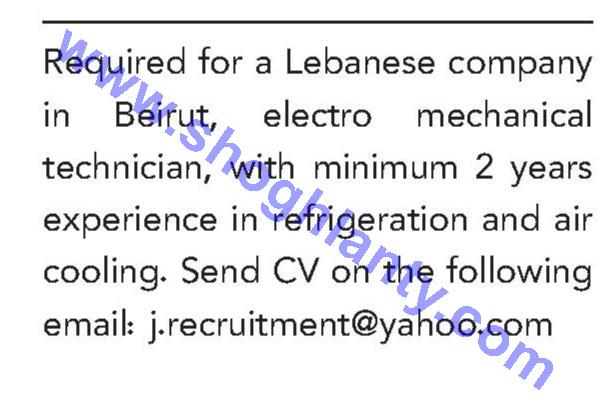 Required for a Lebanese company in Beirut, electro mechanical technician, with minimum 2 years experience in refrigeration and air cooling. Send CV on the following email: j.recruitment@yahoo.com

www.shoghlanty.com